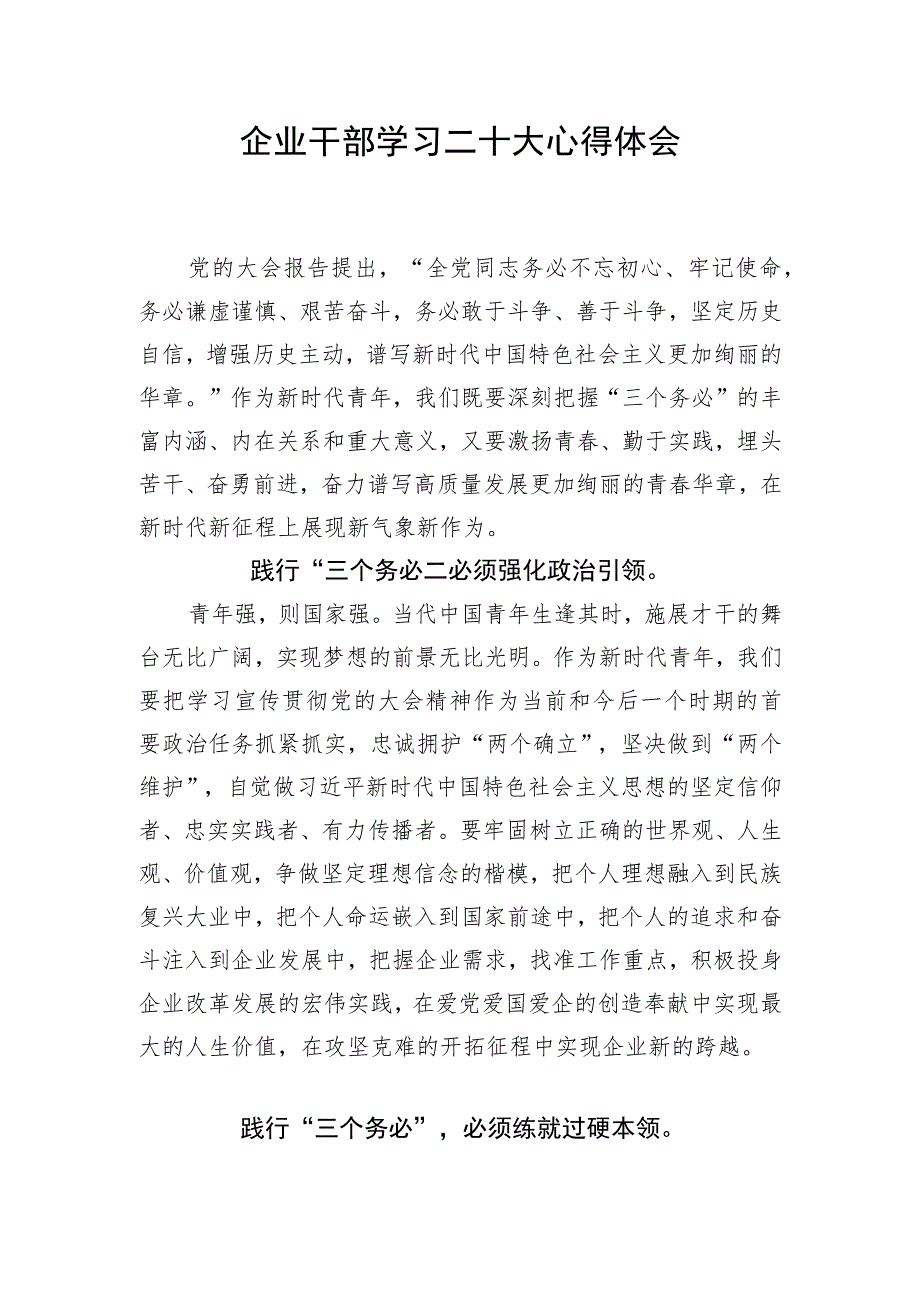 企业干部学习二十大心得体会

党的大会报告提出，“全党同志务必不忘初心、牢记使命，务必谦虚谨慎、艰苦奋斗，务必敢于斗争、善于斗争，坚定历史自信，增强历史主动，谱写新时代中国特色社会主义更加绚丽的华章。”作为新时代青年，我们既要深刻把握“三个务必”的丰富内涵、内在关系和重大意义，又要激扬青春、勤于实践，埋头苦干、奋勇前进，奋力谱写高质量发展更加绚丽的青春华章，在新时代新征程上展现新气象新作为。

践行“三个务必二必须强化政治引领。

青年强，则国家强。当代中国青年生逢其时，施展才干的舞台无比广阔，实现梦想的前景无比光明。作为新时代青年，我们要把学习宣传贯彻党的大会精神作为当前和今后一个时期的首要政治任务抓紧抓实，忠诚拥护“两个确立”，坚决做到“两个维护”，自觉做习近平新时代中国特色社会主义思想的坚定信仰者、忠实实践者、有力传播者。要牢固树立正确的世界观、人生观、价值观，争做坚定理想信念的楷模，把个人理想融入到民族复兴大业中，把个人命运嵌入到国家前途中，把个人的追求和奋斗注入到企业发展中，把握企业需求，找准工作重点，积极投身企业改革发展的宏伟实践，在爱党爱国爱企的创造奉献中实现最大的人生价值，在攻坚克难的开拓征程中实现企业新的跨越。

践行“三个务必”，必须练就过硬本领。